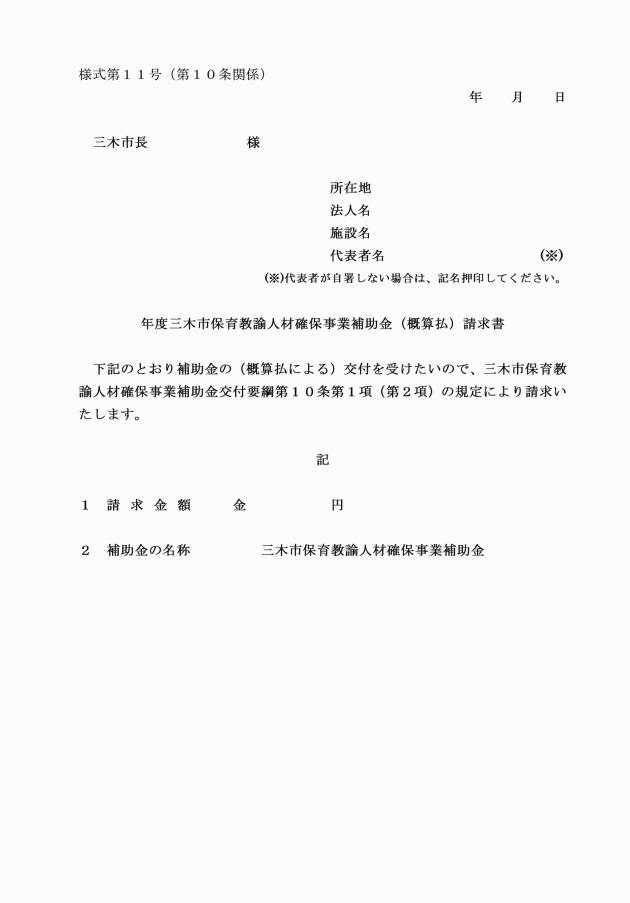 様式第１１号（第１０条関係）

年　月　日

三木市長　　　　　　様

所在地
法人名
施設名
代表者名　　　　　　　　　　(※)
(※)代表者が自署しない場合は、記名押印してください。

年度三木市保育教諭人材確保事業補助金（概算払）請求書

下記のとおり補助金の（概算払による）交付を受けたいので、三木市保育教諭人材確保事業補助金交付要綱第１０条第１項（第２項）の規定により請求いたします。

記

１　請 求 金 額　　金　　　　円

２　補助金の名称　　　三木市保育教諭人材確保事業補助金